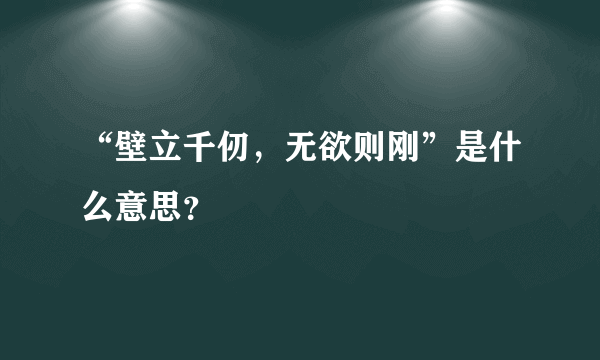 “壁立千仞，无欲则刚”是什么意思？